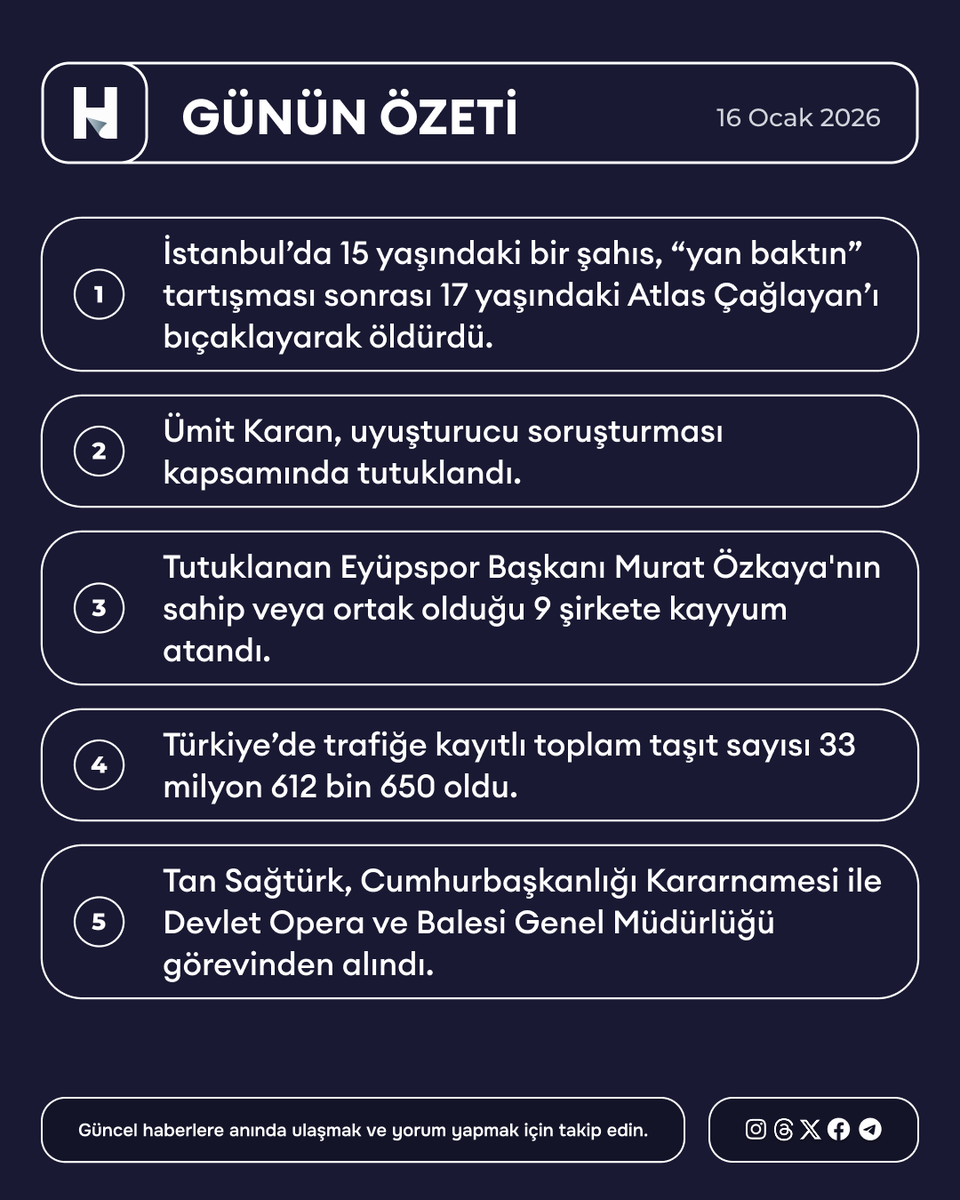 H

GÜNÜN ÖZETİ

16 Ocak 2026

1 İstanbul’da 15 yaşındaki bir şahıs, “yan baktın” tartışması sonrası 17 yaşındaki Atlas Çağlayan’ı bıçaklayarak öldürdü.

2 Ümit Karan, uyuşturucu soruşturması kapsamında tutuklandı.

3 Tutuklanan Eyüpspor Başkanı Murat Özkaya'nın sahip veya ortak olduğu 9 şirkete kayyum atandı.

4 Türkiye’de trafiğe kayıtlı toplam taşıt sayısı 33 milyon 612 bin 650 oldu.

5 Tan Sağtürk, Cumhurbaşkanlığı Kararnamesi ile Devlet Opera ve Balesi Genel Müdürlüğü görevinden alındı.

Güncel haberlere anında ulaşmak ve yorum yapmak için takip edin.